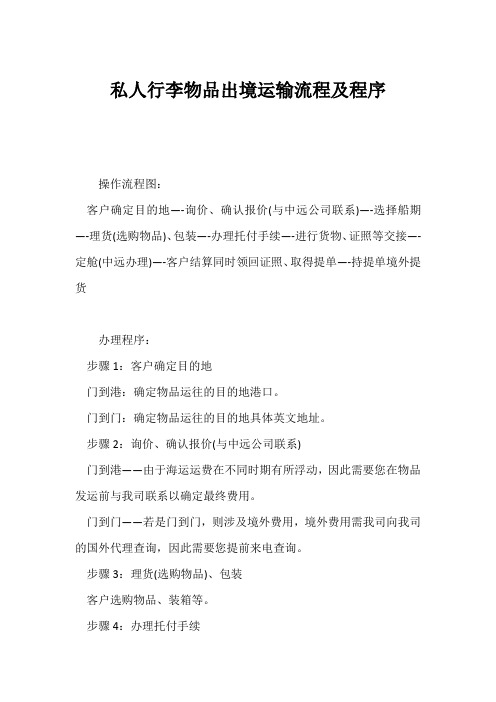 私人行李物品出境运输流程及程序

操作流程图：

客户确定目的地—-询价、确认报价(与中远公司联系)—-选择船期—-理货(选购物品)、包装—-办理托付手续—-进行货物、证照等交接—-定舱(中远办理)—-客户结算同时领回证照、取得提单—-持提单境外提货

办理程序：

步骤 1：客户确定目的地

门到港：确定物品运往的目的地港口。

门到门：确定物品运往的目的地具体英文地址。

步骤 2：询价、确认报价(与中远公司联系)

门到港——由于海运运费在不同时期有所浮动，因此需要您在物品发运前与我司联系以确定最终费用。

门到门——若是门到门，则涉及境外费用，境外费用需我司向我司的国外代理查询，因此需要您提前来电查询。

步骤 3：理货(选购物品)、包装

客户选购物品、装箱等。

步骤 4：办理托付手续